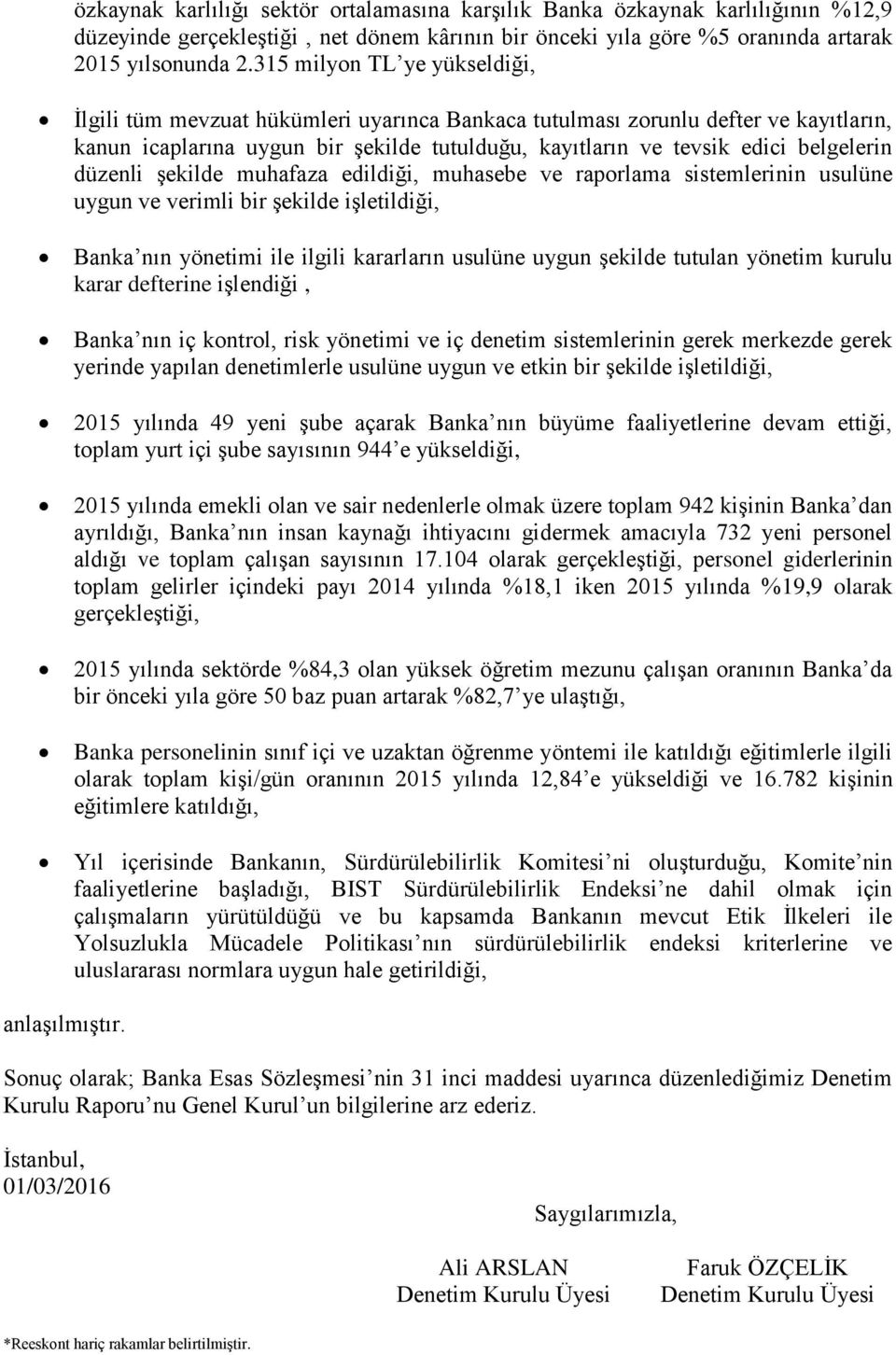 özkaynak karlılığı sektör ortalamasına karşılık Banka özkaynak karlılığının %12,9 düzeyinde gerçekleştiği , net dönem kârının bir önceki yıla göre %5 oranında artarak 2015 yılsonunda 2.315 milyon TL'ye yükseldiği,

• İlgili tüm mevzuat hükümleri uyarınca Bankaca tutulması zorunlu defter ve kayıtların, kanun icaplarına uygun bir şekilde tutulduğu, kayıtların ve tevsik edici belgelerin düzenli şekilde muhafaza edildiği, muhasebe ve raporlama sistemlerinin usulüne uygun ve verimli bir şekilde işletildiği,

• Banka'nın yönetimi ile ilgili kararların usulüne uygun şekilde tutulan yönetim kurulu karar defterine işlendiği ,

• Banka'nın iç kontrol, risk yönetimi ve iç denetim sistemlerinin gerek merkezde gerek yerinde yapılan denetimlerle usulüne uygun ve etkin bir şekilde işletildiği,

• 2015 yılında 49 yeni şube açarak Banka'nın büyüme faaliyetlerine devam ettiği, toplam yurt içi şube sayısının 944'e yükseldiği,

• 2015 yılında emekli olan ve sair nedenlerle olmak üzere toplam 942 kişinin Banka'dan ayrıldığı, Banka'nın insan kaynağı ihtiyacını gidermek amacıyla 732 yeni personel aldığı ve toplam çalışan sayısının 17.104 olarak gerçekleştiği, personel giderlerinin toplam gelirler içindeki payı 2014 yılında %18,1 iken 2015 yılında %19,9 olarak gerçekleştiği,

• 2015 yılında sektörde %84,3 olan yüksek öğretim mezunu çalışan oranının Banka'da bir önceki yıla göre 50 baz puan artarak %82,7'ye ulaştığı,

• Banka personelinin sınıf içi ve uzaktan öğrenme yöntemi ile katıldığı eğitimlerle ilgili olarak toplam kişi/gün oranının 2015 yılında 12,84'e yükseldiği ve 16.782 kişinin eğitimlere katıldığı,

• Yıl içerisinde Bankanın, Sürdürülebilirlik Komitesi'ni oluşturduğu, Komite'nin faaliyetlerine başladığı, BIST Sürdürülebilirlik Endeksi'ne dahil olmak için çalışmaların yürütüldüğü ve bu kapsamda Bankanın mevcut Etik İlkeleri ile Yolsuzlukla Mücadele Politikası'nın sürdürülebilirlik endeksi kriterlerine ve uluslararası normlara uygun hale getirildiği,

anlaşılmıştır.

Sonuç olarak; Banka Esas Sözleşmesi'nin 31 inci maddesi uyarınca düzenlediğimiz Denetim Kurulu Raporu'nu Genel Kurul'un bilgilerine arz ederiz.

İstanbul,
01/03/2016

Saygılarımızla,

Ali ARSLAN
Denetim Kurulu Üyesi

Faruk ÖZÇELİK
Denetim Kurulu Üyesi

*Reeskont hariç rakamlar belirtilmiştir.